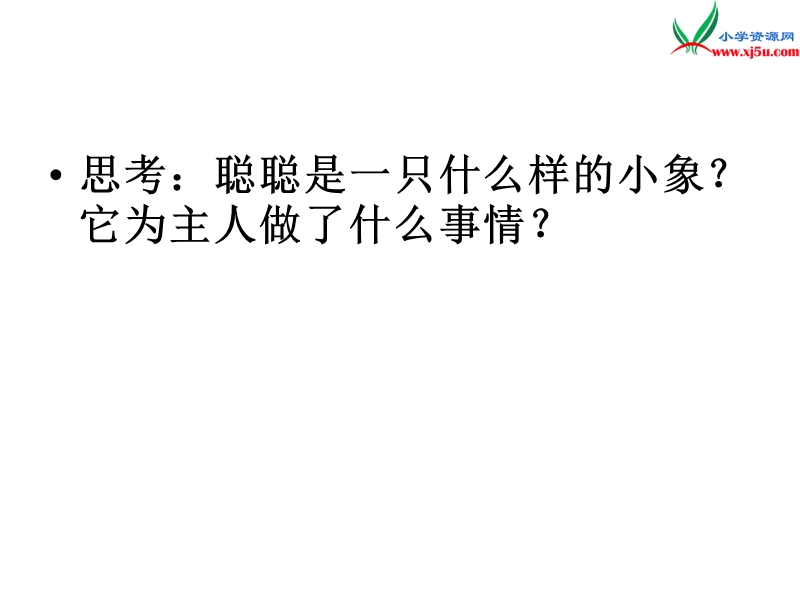 小学资源网
www.xj5u.com

• 思考：聪聪是一只什么样的小象？它为主人做了什么事情？